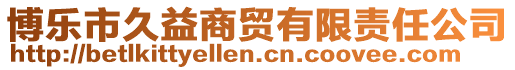 博乐市久益商贸有限责任公司
http://betlkittyellen.cn.coovee.com